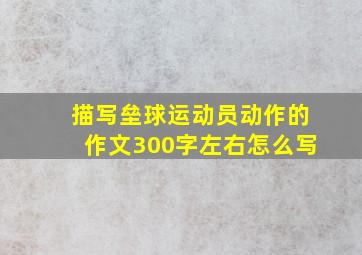 描写垒球运动员动作的作文300字左右怎么写